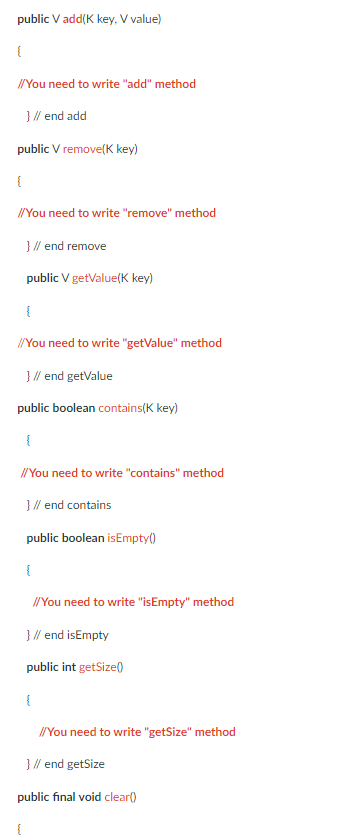 public V add(K key, V value)

{

//You need to write "add" method

} // end add

public V remove(K key)

{

//You need to write "remove" method

} // end remove

public V getValue(K key)

{

//You need to write "getValue" method

} // end getValue

public boolean contains(K key)

{

//You need to write "contains" method

} // end contains

public boolean isEmpty()

{

//You need to write "isEmpty" method

} // end isEmpty

public int getSize()

{

//You need to write "getSize" method

} // end getSize

public final void clear()

{